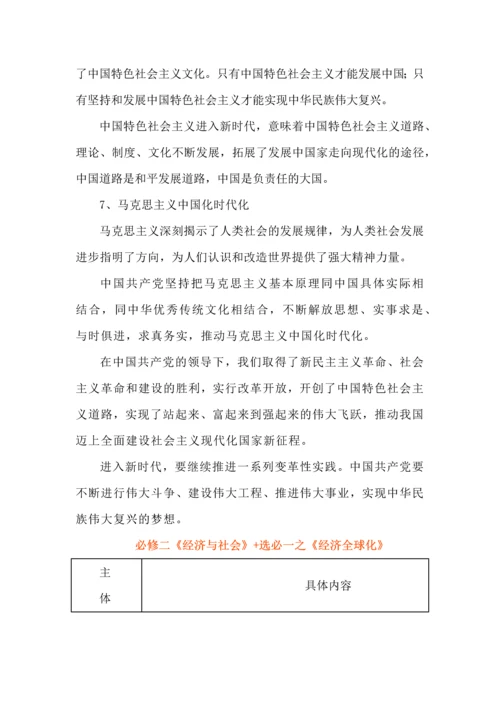 了中国特色社会主义文化。只有中国特色社会主义才能发展中国；只有坚持和发展中国特色社会主义才能实现中华民族伟大复兴。

中国特色社会主义进入新时代，意味着中国特色社会主义道路、理论、制度、文化不断发展，拓展了发展中国家走向现代化的途径，中国道路是和平发展道路，中国是负责任的大国。

7、马克思主义中国化时代化

马克思主义深刻揭示了人类社会的发展规律，为人类社会发展进步指明了方向，为人们认识和改造世界提供了强大精神力量。

中国共产党坚持把马克思主义基本原理同中国具体实际相结合，同中华优秀传统文化相结合，不断解放思想、实事求是、与时俱进，求真务实，推动马克思主义中国化时代化。

在中国共产党的领导下，我们取得了新民主主义革命、社会主义革命和建设的胜利，实行改革开放，开创了中国特色社会主义道路，实现了站起来、富起来到强起来的伟大飞跃，推动我国迈上全面建设社会主义现代化国家新征程。

进入新时代，要继续推进一系列变革性实践。中国共产党要不断进行伟大斗争、建设伟大工程、推进伟大事业，实现中华民族伟大复兴的梦想。

必修二《经济与社会》+选必一之《经济全球化》

| 主体 | 具体内容 |
|---|---|